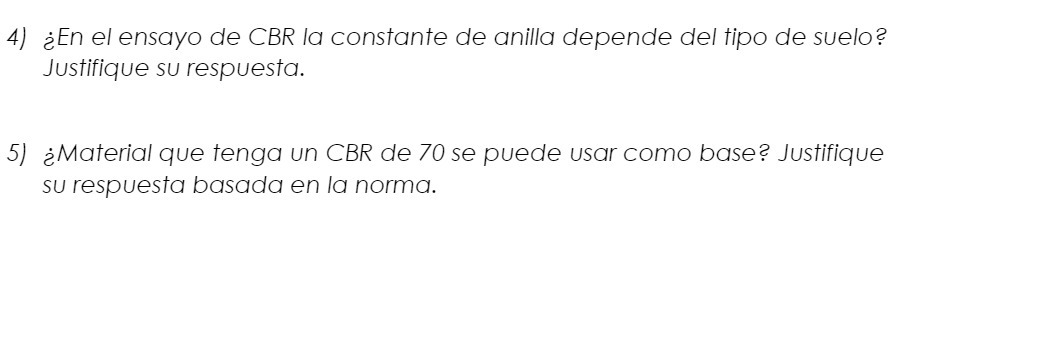 4) ¿En el ensayo de CBR la constante de anilla depende del tipo de suelo? Justifique su respuesta.

5) ¿Material que tenga un CBR de 70 se puede usar como base? Justifique su respuesta basada en la norma.